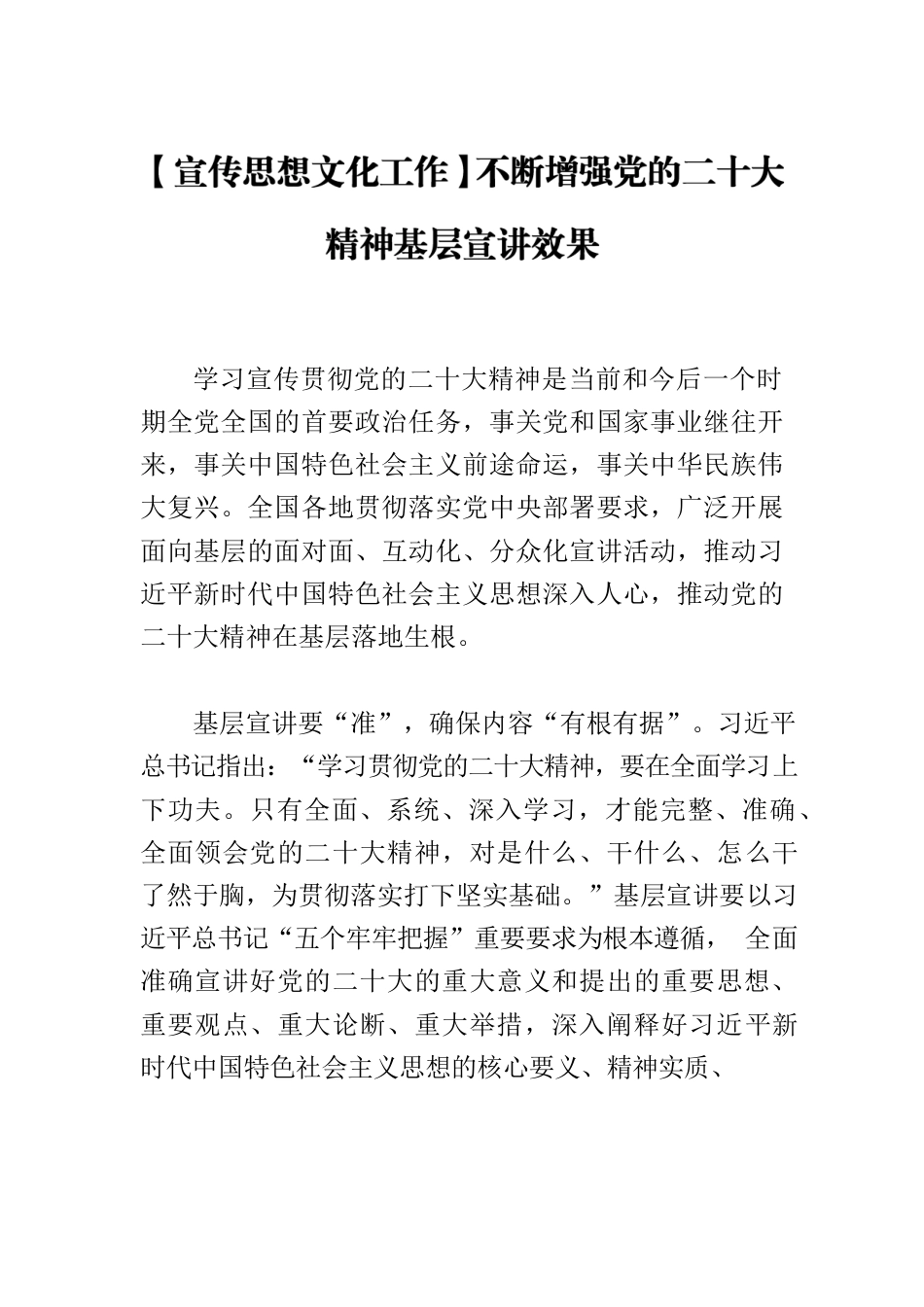 【宣传思想文化工作】不断增强党的二十大精神基层宣讲效果

学习宣传贯彻党的二十大精神是当前和今后一个时期全党全国的首要政治任务，事关党和国家事业继往开来，事关中国特色社会主义前途命运，事关中华民族伟大复兴。全国各地贯彻落实党中央部署要求，广泛开展面向基层的面对面、互动化、分众化宣讲活动，推动习近平新时代中国特色社会主义思想深入人心，推动党的二十大精神在基层落地生根。

基层宣讲要“准”，确保内容“有根有据”。习近平总书记指出：“学习贯彻党的二十大精神，要在全面学习上下功夫。只有全面、系统、深入学习，才能完整、准确、全面领会党的二十大精神，对是什么、干什么、怎么干了然于胸，为贯彻落实打下坚实基础。”基层宣讲要以习近平总书记“五个牢牢把握”重要要求为根本遵循， 全面准确宣讲好党的二十大的重大意义和提出的重要思想、重要观点、重大论断、重大举措，深入阐释好习近平新时代中国特色社会主义思想的核心要义、精神实质、